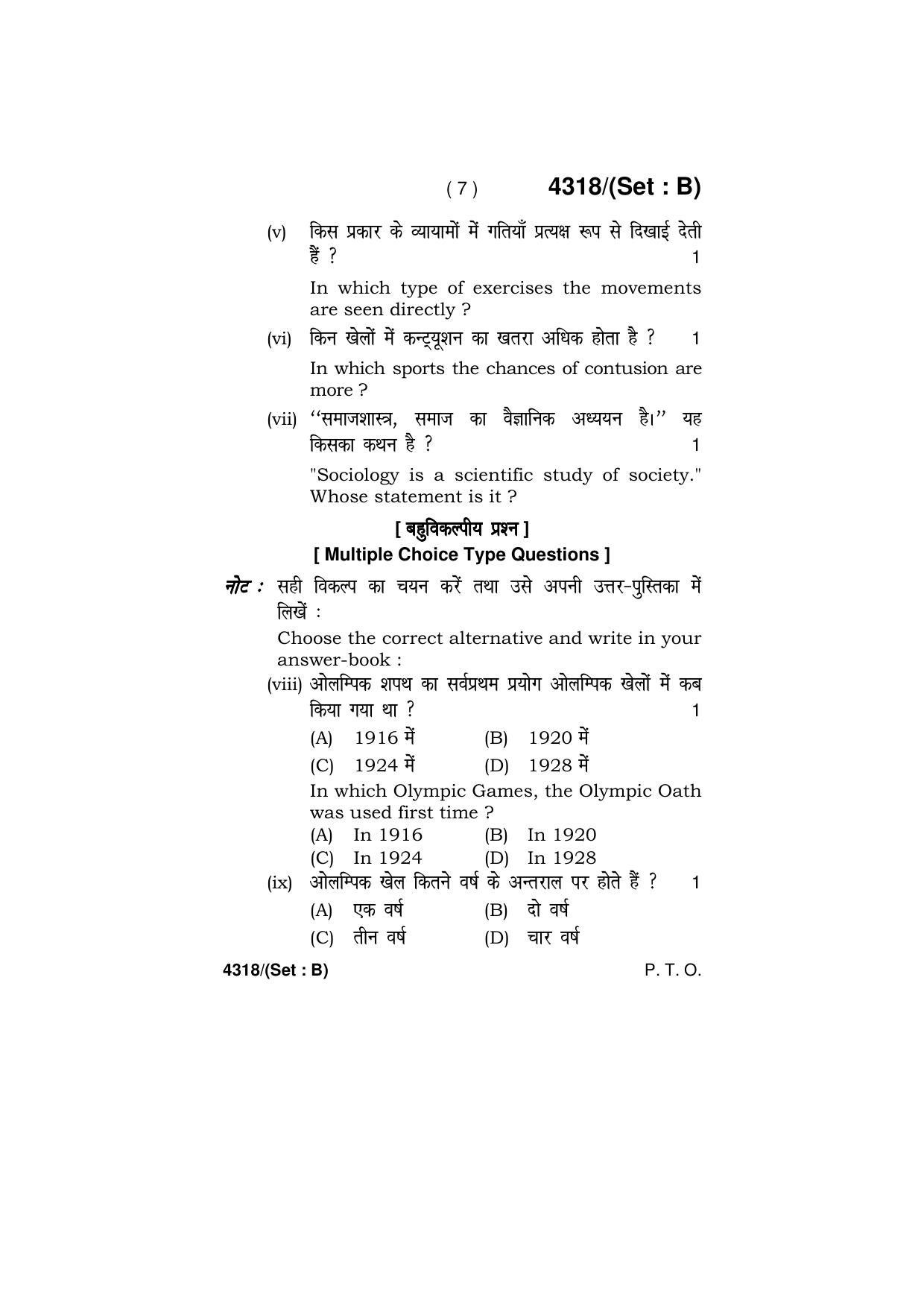 ( 7 ) 4318/(Set : B)

(v) किस प्रकार के व्यायामों में गतियाँ प्रत्यक्ष रूप से दिखाई देती हैं ? 1

In which type of exercises the movements are seen directly ?

(vi) किन खेलों में कन्ट्यूशन का खतरा अधिक होता है ? 1

In which sports the chances of contusion are more ?

(vii) "समाजशास्त्र, समाज का वैज्ञानिक अध्ययन है।" यह किसका कथन है ? 1

"Sociology is a scientific study of society." Whose statement is it ?

[ बहुविकल्पीय प्रश्न ]

[ Multiple Choice Type Questions ]

नोट : सही विकल्प का चयन करें तथा उसे अपनी उत्तर-पुस्तिका में लिखें :

Choose the correct alternative and write in your answer-book :

(viii) ओलम्पिक शपथ का सर्वप्रथम प्रयोग ओलम्पिक खेलों में कब किया गया था ? 1

(A) 1916 में (B) 1920 में

(C) 1924 में (D) 1928 में

In which Olympic Games, the Olympic Oath was used first time ?

(A) In 1916 (B) In 1920

(C) In 1924 (D) In 1928

(ix) ओलम्पिक खेल कितने वर्ष के अन्तराल पर होते हैं ? 1

(A) एक वर्ष (B) दो वर्ष

(C) तीन वर्ष (D) चार वर्ष

4318/(Set : B) P. T. O.